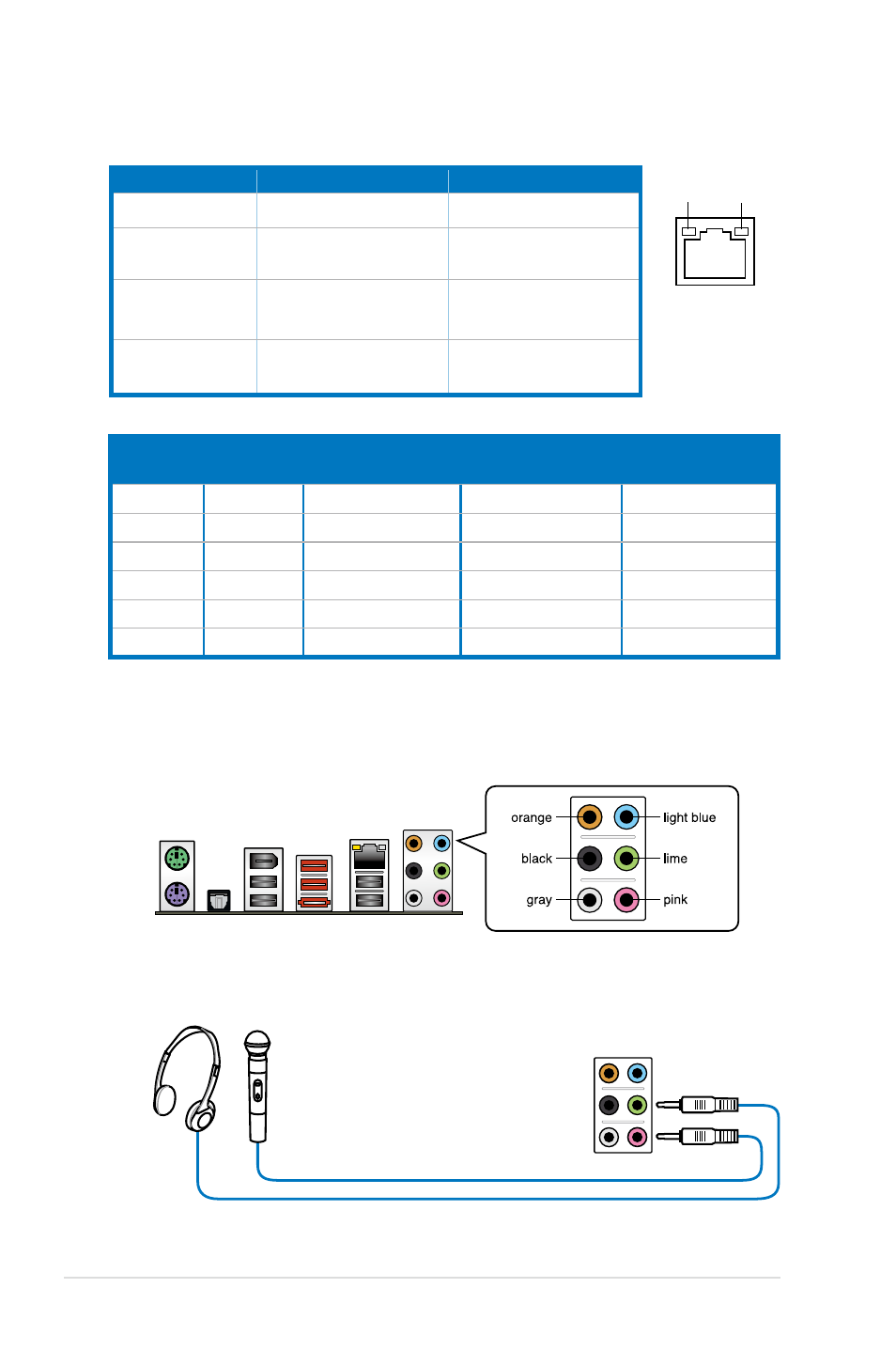 orange

light blue

black

lime

gray

pink